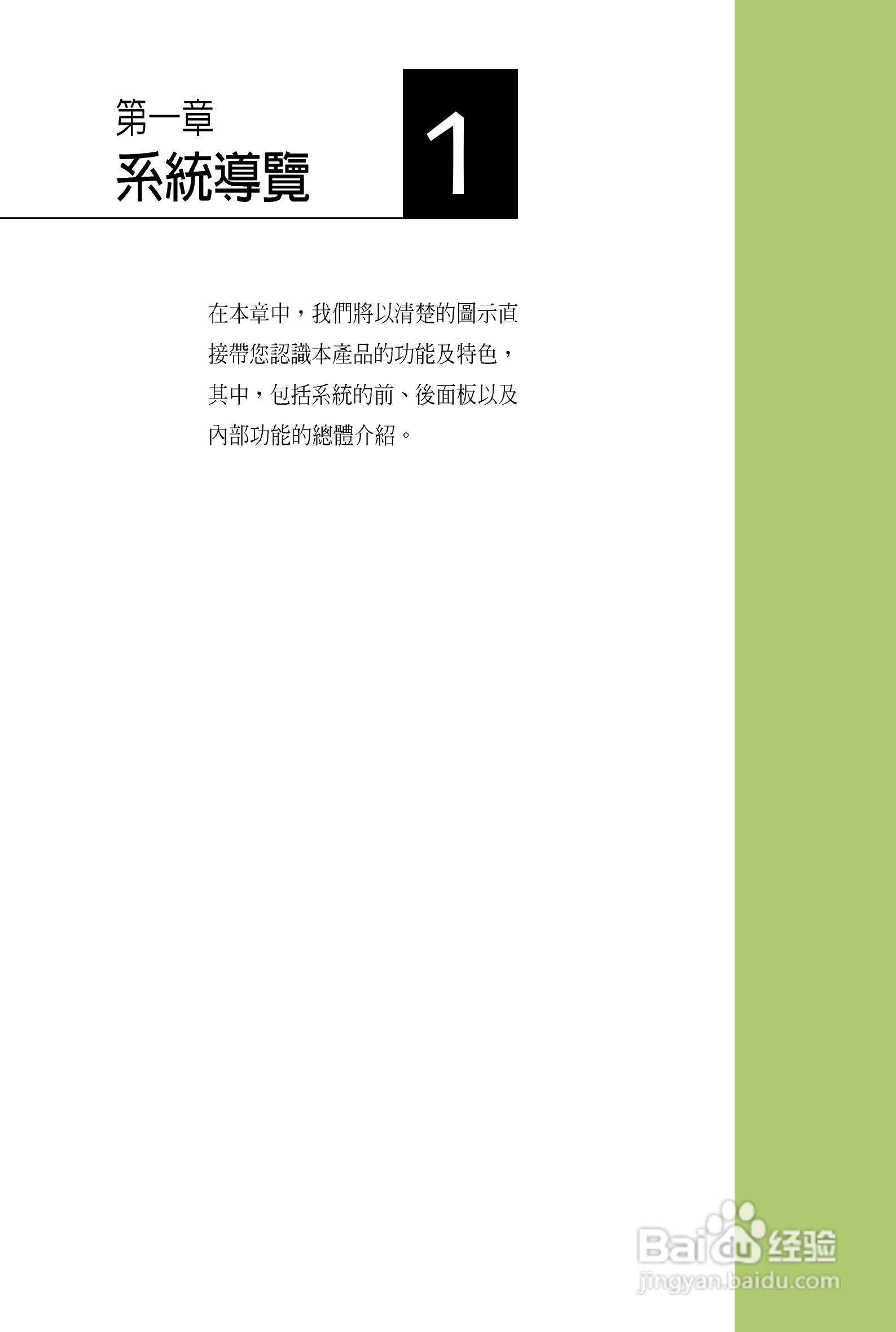 第一章
系統導覽

1

在本章中，我們將以清楚的圖示直接帶您認識本產品的功能及特色，其中，包括系統的前、後面板以及內部功能的總體介紹。

Baidu 经验
jingyan.baidu.com